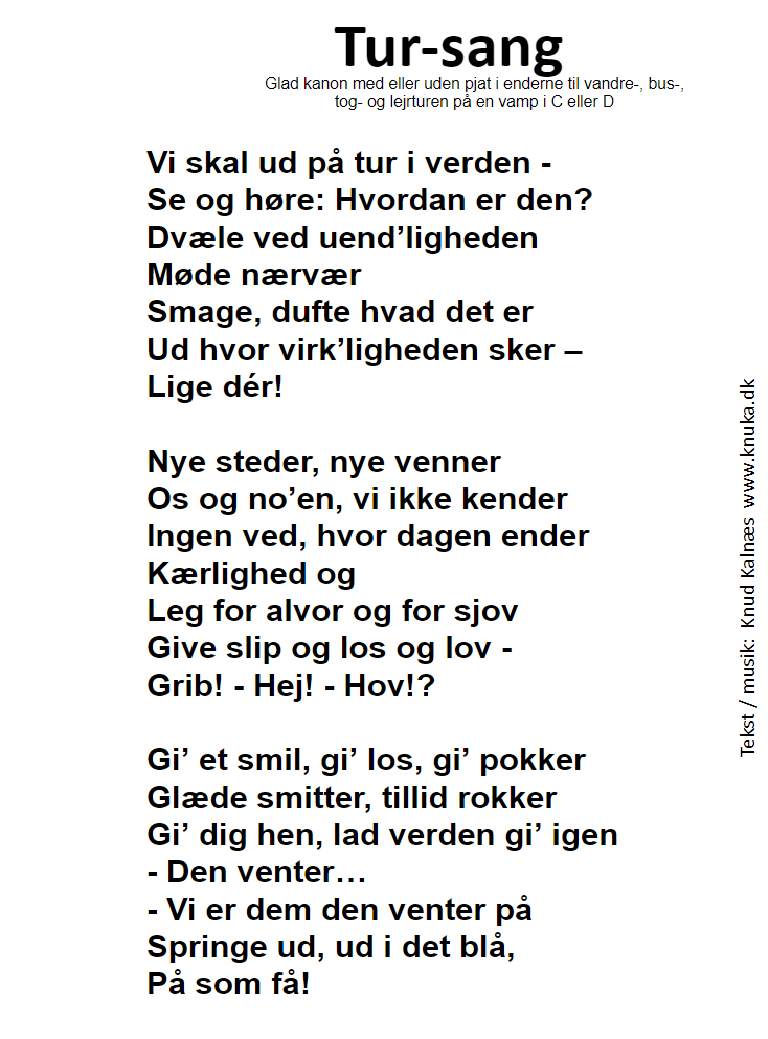 Tur-sang

Glad kanon med eller uden pjat i enderne til vandre-, bus-, tog- og lejrturen på en vamp i C eller D

Vi skal ud på tur i verden -
Se og høre: Hvordan er den?
Dvæle ved uend'ligheden
Møde nærvær
Smage, dufte hvad det er
Ud hvor virk'ligheden sker –
Lige dér!

Nye steder, nye venner
Os og no'en, vi ikke kender
Ingen ved, hvor dagen ender
Kærlighed og
Leg for alvor og for sjov
Give slip og los og lov -
Grib! - Hej! - Hov!?

Gi' et smil, gi' los, gi' pokker
Glæde smitter, tillid rokker
Gi' dig hen, lad verden gi' igen
- Den venter…
- Vi er dem den venter på
Springe ud, ud i det blå,
På som få!

Tekst / musik: Knud Kalnæs www.knuka.dk